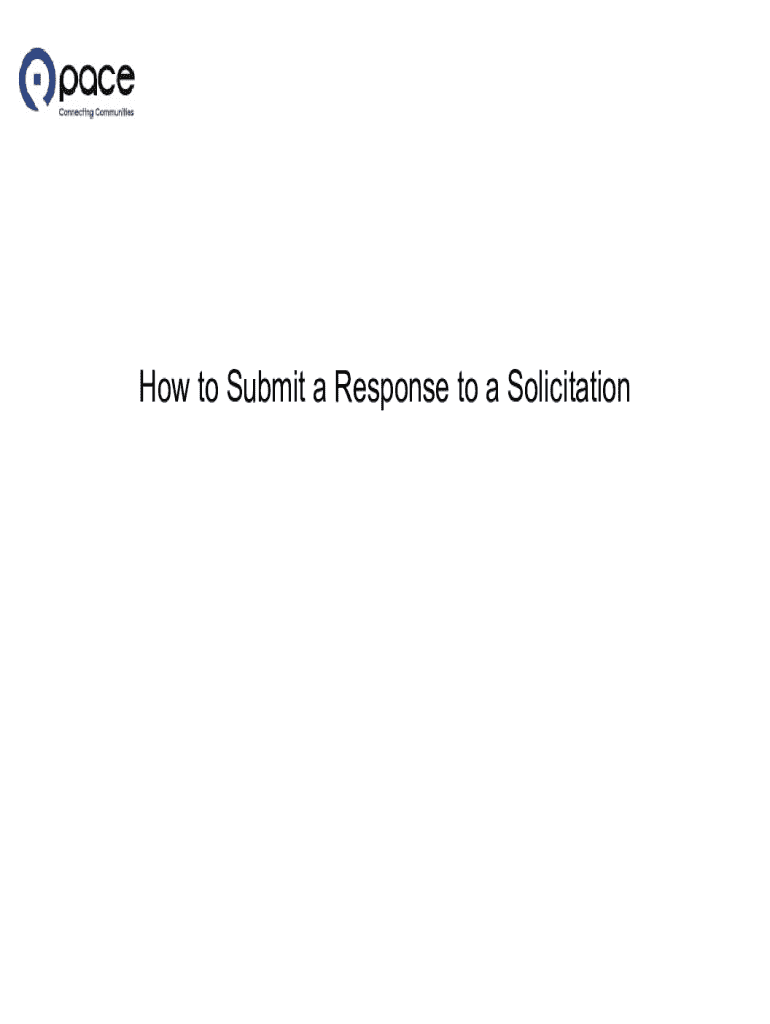 pace
Connecting Communities

How to Submit a Response to a Solicitation